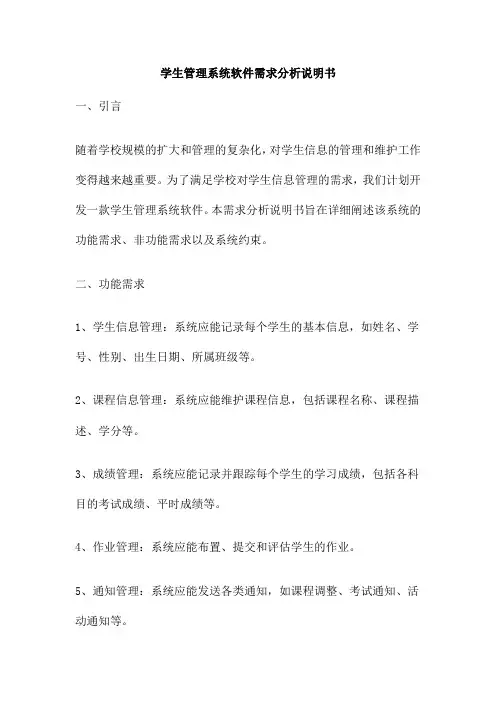 学生管理系统软件需求分析说明书

一、引言

随着学校规模的扩大和管理的复杂化，对学生信息的管理和维护工作变得越来越重要。为了满足学校对学生信息管理的需求，我们计划开发一款学生管理系统软件。本需求分析说明书旨在详细阐述该系统的功能需求、非功能需求以及系统约束。

二、功能需求

1、学生信息管理：系统应能记录每个学生的基本信息，如姓名、学号、性别、出生日期、所属班级等。

2、课程信息管理：系统应能维护课程信息，包括课程名称、课程描述、学分等。

3、成绩管理：系统应能记录并跟踪每个学生的学习成绩，包括各科目的考试成绩、平时成绩等。

4、作业管理：系统应能布置、提交和评估学生的作业。

5、通知管理：系统应能发送各类通知，如课程调整、考试通知、活动通知等。